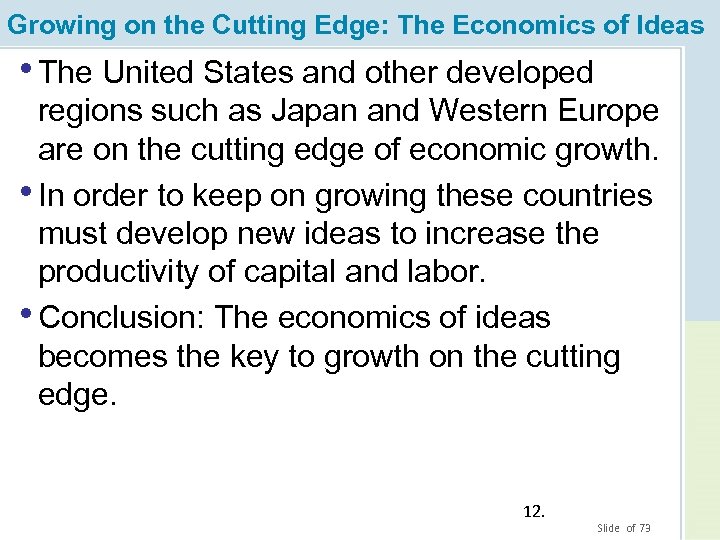 Growing on the Cutting Edge: The Economics of Ideas

• The United States and other developed regions such as Japan and Western Europe are on the cutting edge of economic growth.

• In order to keep on growing these countries must develop new ideas to increase the productivity of capital and labor.

• Conclusion: The economics of ideas becomes the key to growth on the cutting edge.

12.

Slide of 73